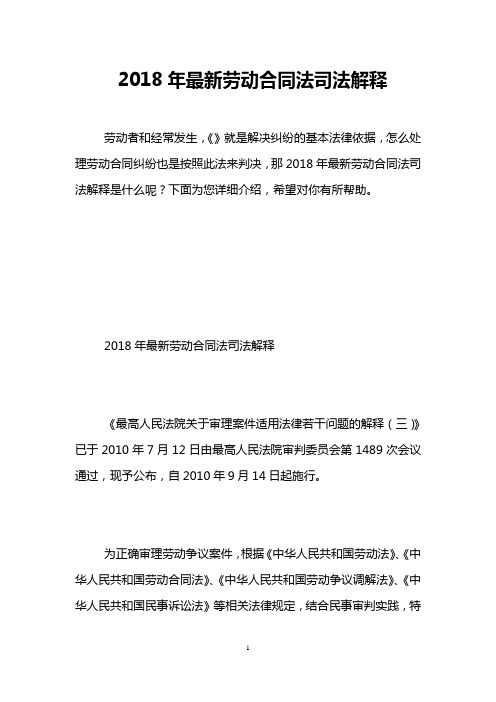 2018 年最新劳动合同法司法解释

劳动者和经常发生，《》就是解决纠纷的基本法律依据，怎么处理劳动合同纠纷也是按照此法来判决，那 2018 年最新劳动合同法司法解释是什么呢？下面为您详细介绍，希望对你有所帮助。

2018 年最新劳动合同法司法解释

《最高人民法院关于审理案件适用法律若干问题的解释（三）》已于 2010 年 7 月 12 日由最高人民法院审判委员会第 1489 次会议通过，现予公布，自 2010 年 9 月 14 日起施行。

为正确审理劳动争议案件，根据《中华人民共和国劳动法》、《中华人民共和国劳动合同法》、《中华人民共和国劳动争议调解法》、《中华人民共和国民事诉讼法》等相关法律规定，结合民事审判实践，特

1